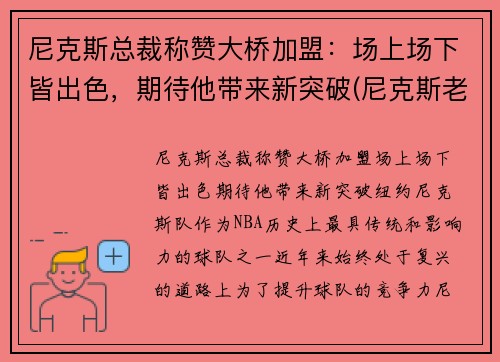 尼克斯总裁称赞大桥加盟：场上场下皆出色，期待他带来新突破(尼克斯老

尼克斯总裁称赞大桥加盟场上场下皆出色期待他带来新突破纽约尼克斯队作为NBA历史上最具传统和影响力的球队之一近年来始终处于复兴的道路上为了提升球队的竞争力尼